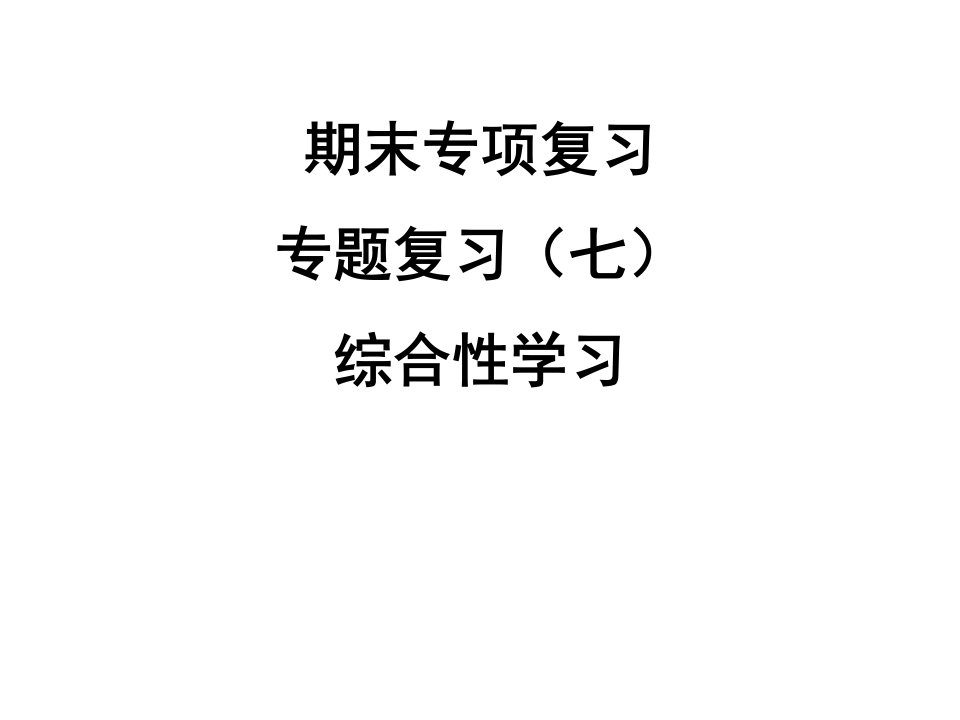 期末专项复习

专题复习（七）

综合性学习